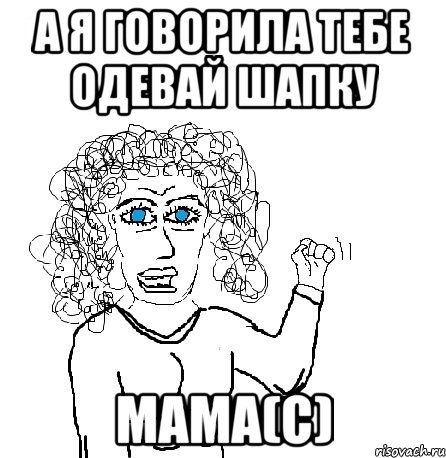 А Я ГОВОРИЛА ТЕБЕ ОДЕВАЙ ШАПКУ

МАМА(С)

risovach.ru